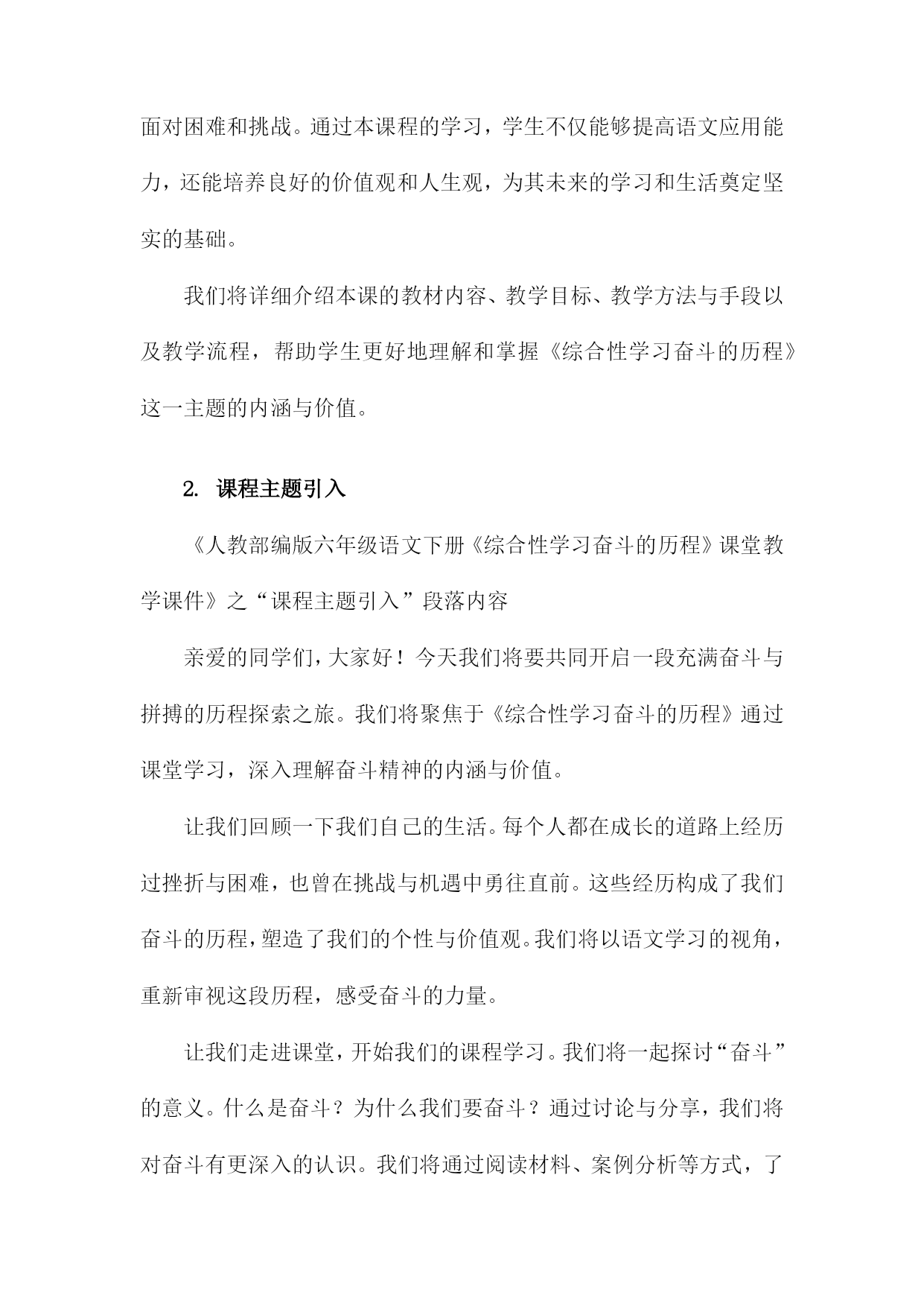 面对困难和挑战。通过本课程的学习，学生不仅能够提高语文应用能力，还能培养良好的价值观和人生观，为其未来的学习和生活奠定坚实的基础。

我们将详细介绍本课的教材内容、教学目标、教学方法与手段以及教学流程，帮助学生更好地理解和掌握《综合性学习奋斗的历程》这一主题的内涵与价值。

2. 课程主题引入

《人教部编版六年级语文下册《综合性学习奋斗的历程》课堂教学课件》之“课程主题引入”段落内容

亲爱的同学们，大家好！今天我们将要共同开启一段充满奋斗与拼搏的历程探索之旅。我们将聚焦于《综合性学习奋斗的历程》通过课堂学习，深入理解奋斗精神的内涵与价值。

让我们回顾一下我们自己的生活。每个人都在成长的道路上经历过挫折与困难，也曾在挑战与机遇中勇往直前。这些经历构成了我们奋斗的历程，塑造了我们的个性与价值观。我们将以语文学习的视角，重新审视这段历程，感受奋斗的力量。

让我们走进课堂，开始我们的课程学习。我们将一起探讨“奋斗”的意义。什么是奋斗？为什么我们要奋斗？通过讨论与分享，我们将对奋斗有更深入的认识。我们将通过阅读材料、案例分析等方式，了